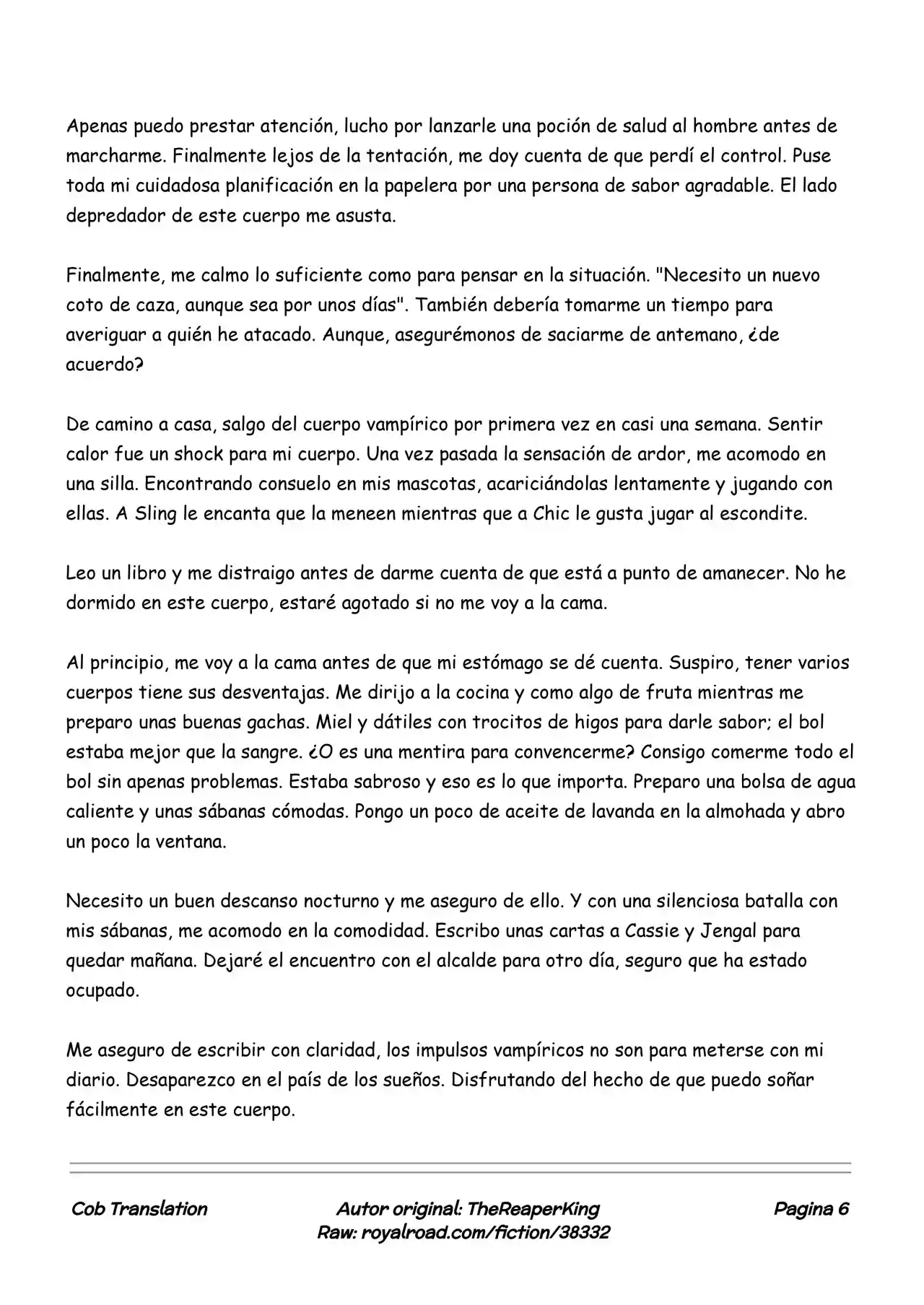 Apenas puedo prestar atención, lucho por lanzarle una poción de salud al hombre antes de marcharme. Finalmente lejos de la tentación, me doy cuenta de que perdí el control. Puse toda mi cuidadosa planificación en la papelera por una persona de sabor agradable. El lado depredador de este cuerpo me asusta.

Finalmente, me calmo lo suficiente como para pensar en la situación. "Necesito un nuevo coto de caza, aunque sea por unos días". También debería tomarme un tiempo para averiguar a quién he atacado. Aunque, asegurémonos de saciarme de antemano, ¿de acuerdo?

De camino a casa, salgo del cuerpo vampírico por primera vez en casi una semana. Sentir calor fue un shock para mi cuerpo. Una vez pasada la sensación de ardor, me acomodo en una silla. Encontrando consuelo en mis mascotas, acariciándolas lentamente y jugando con ellas. A Sling le encanta que la meneen mientras que a Chic le gusta jugar al escondite.

Leo un libro y me distraigo antes de darme cuenta de que está a punto de amanecer. No he dormido en este cuerpo, estaré agotado si no me voy a la cama.

Al principio, me voy a la cama antes de que mi estómago se dé cuenta. Suspiro, tener varios cuerpos tiene sus desventajas. Me dirijo a la cocina y como algo de fruta mientras me preparo unas buenas gachas. Miel y dátiles con trocitos de higos para darle sabor; el bol estaba mejor que la sangre. ¿O es una mentira para convencerme? Consigo comerme todo el bol sin apenas problemas. Estaba sabroso y eso es lo que importa. Preparo una bolsa de agua caliente y unas sábanas cómodas. Pongo un poco de aceite de lavanda en la almohada y abro un poco la ventana.

Necesito un buen descanso nocturno y me aseguro de ello. Y con una silenciosa batalla con mis sábanas, me acomodo en la comodidad. Escribo unas cartas a Cassie y Jengal para quedar mañana. Dejaré el encuentro con el alcalde para otro día, seguro que ha estado ocupado.

Me aseguro de escribir con claridad, los impulsos vampíricos no son para meterse con mi diario. Desaparezco en el país de los sueños. Disfrutando del hecho de que puedo soñar fácilmente en este cuerpo.

Cob Translation

Autor original: TheReaperKing
Raw: royalroad.com/fiction/38332

Pagina 6